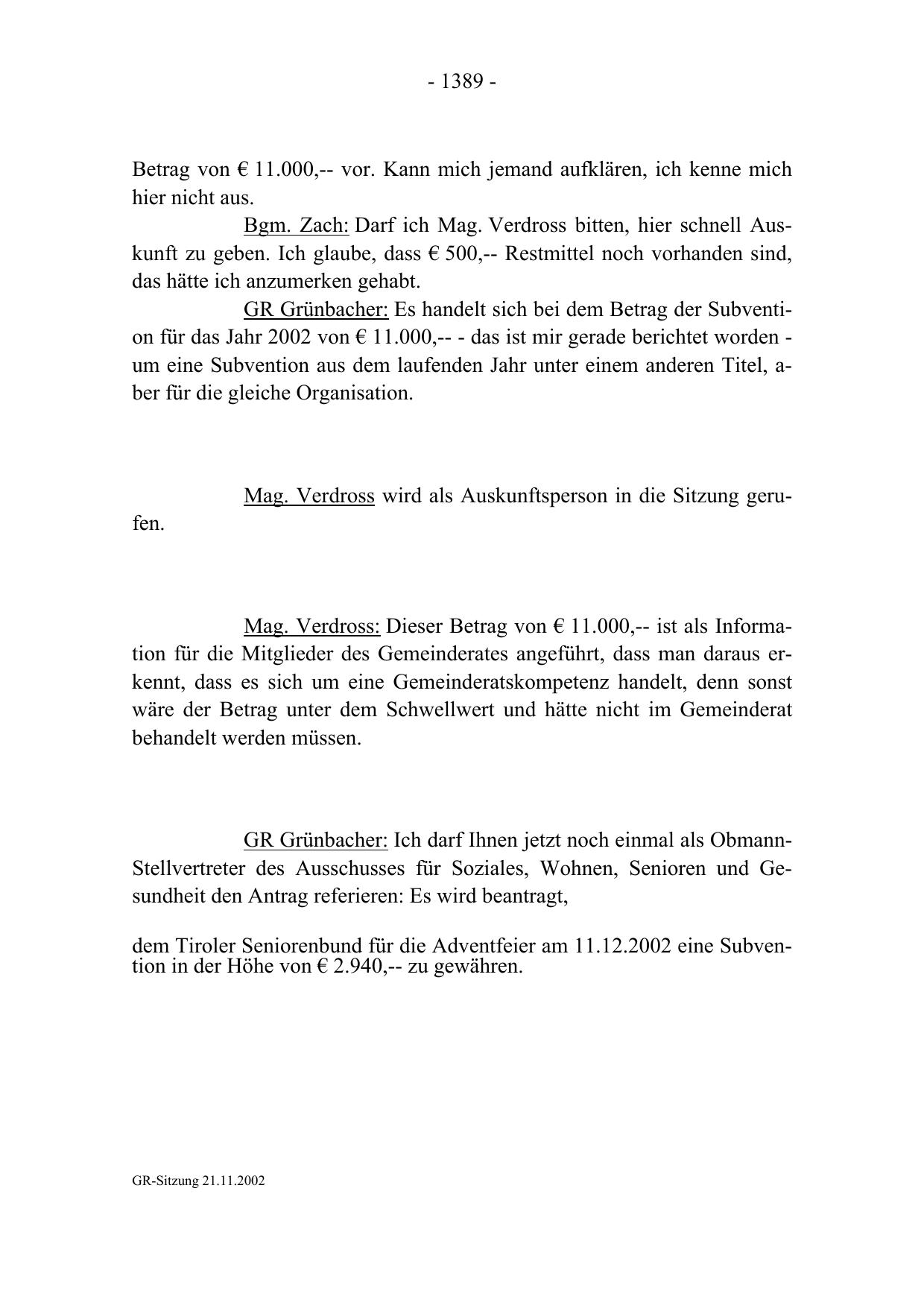 - 1389 -

Betrag von € 11.000,-- vor. Kann mich jemand aufklären, ich kenne mich hier nicht aus.

Bgm. Zach: Darf ich Mag. Verdross bitten, hier schnell Auskunft zu geben. Ich glaube, dass € 500,-- Restmittel noch vorhanden sind, das hätte ich anzumerken gehabt.

GR Grünbacher: Es handelt sich bei dem Betrag der Subvention für das Jahr 2002 von € 11.000,-- - das ist mir gerade berichtet worden - um eine Subvention aus dem laufenden Jahr unter einem anderen Titel, aber für die gleiche Organisation.

Mag. Verdross wird als Auskunftsperson in die Sitzung gerufen.

Mag. Verdross: Dieser Betrag von € 11.000,-- ist als Information für die Mitglieder des Gemeinderates angeführt, dass man daraus erkennt, dass es sich um eine Gemeinderatskompetenz handelt, denn sonst wäre der Betrag unter dem Schwellwert und hätte nicht im Gemeinderat behandelt werden müssen.

GR Grünbacher: Ich darf Ihnen jetzt noch einmal als Obmann-Stellvertreter des Ausschusses für Soziales, Wohnen, Senioren und Gesundheit den Antrag referieren: Es wird beantragt,

dem Tiroler Seniorenbund für die Adventfeier am 11.12.2002 eine Subvention in der Höhe von € 2.940,-- zu gewähren.

GR-Sitzung 21.11.2002